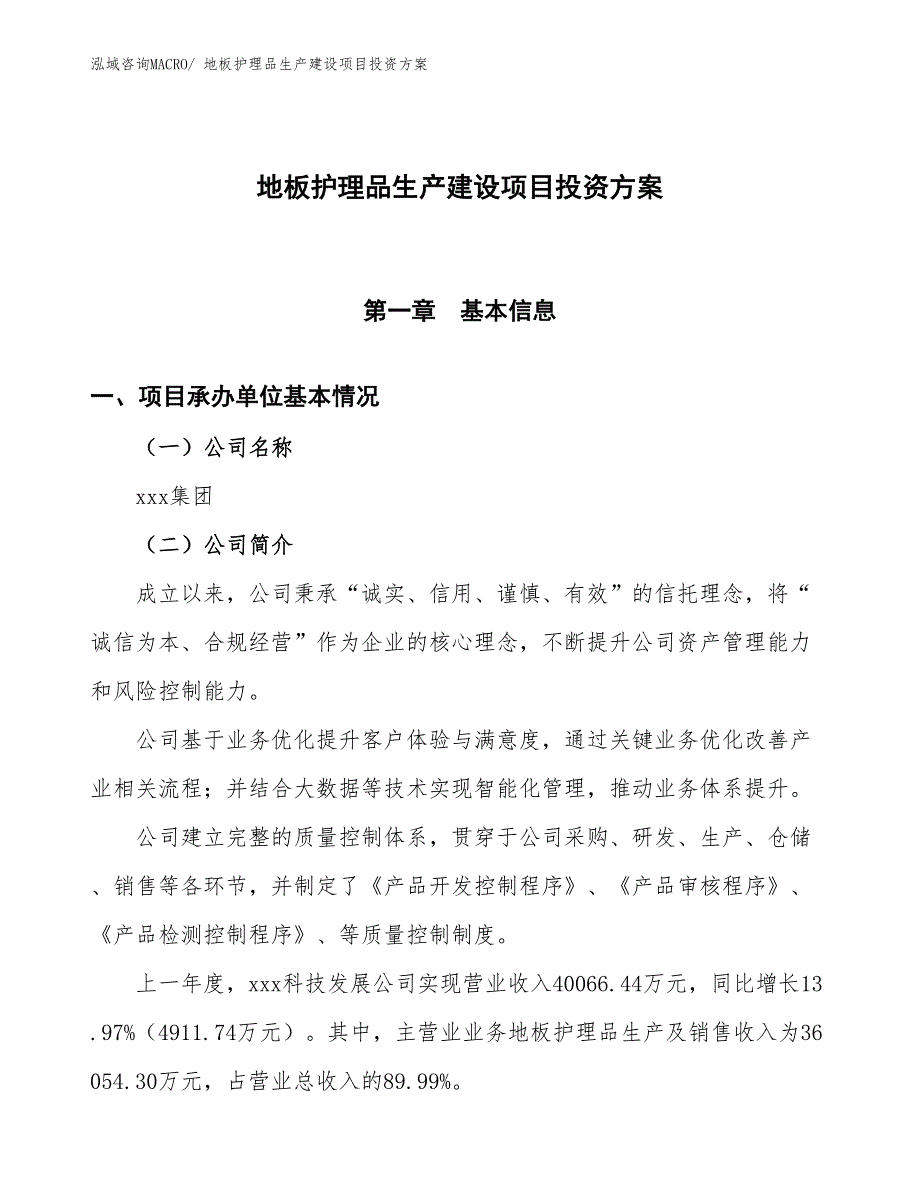 泓域咨询MACRO/ 地板护理品生产建设项目投资方案

地板护理品生产建设项目投资方案

第一章 基本信息

一、项目承办单位基本情况

（一）公司名称

xxx集团

（二）公司简介

成立以来，公司秉承“诚实、信用、谨慎、有效”的信托理念，将“诚信为本、合规经营”作为企业的核心理念，不断提升公司资产管理能力和风险控制能力。

公司基于业务优化提升客户体验与满意度，通过关键业务优化改善产业相关流程；并结合大数据等技术实现智能化管理，推动业务体系提升。

公司建立完整的质量控制体系，贯穿于公司采购、研发、生产、仓储、销售等各环节，并制定了《产品开发控制程序》、《产品审核程序》、《产品检测控制程序》、等质量控制制度。

上一年度，xxx科技发展公司实现营业收入40066.44万元，同比增长13.97%（4911.74万元）。其中，主营业业务地板护理品生产及销售收入为36054.30万元，占营业总收入的89.99%。